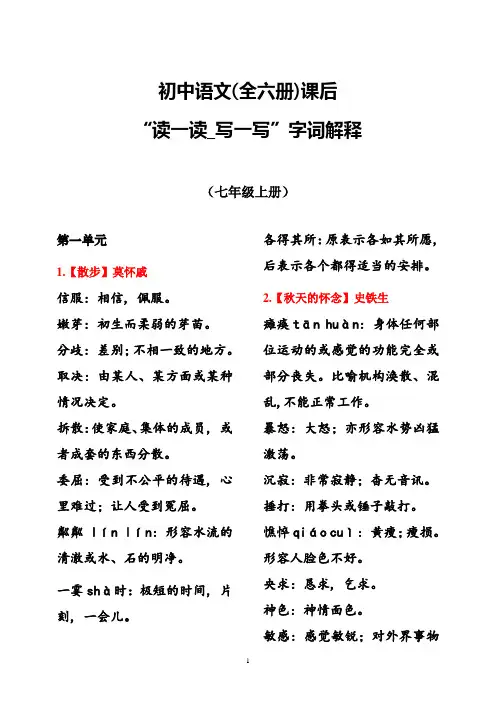 初中语文(全六册)课后

“读一读_写一写”字词解释

（七年级上册）

第一单元

1.【散步】莫怀戚

信服：相信，佩服。

嫩芽：初生而柔弱的芽苗。

分歧：差别；不相一致的地方。

取决：由某人、某方面或某种情况决定。

拆散：使家庭、集体的成员，或者成套的东西分散。

委屈：受到不公平的待遇，心里难过；让人受到冤屈。

粼粼 lín lín：形容水流的清澈或水、石的明净。

一霎 shà 时：极短的时间，片刻，一会儿。

各得其所：原表示各如其所愿，后表示各个都得适当的安排。

2.【秋天的怀念】史铁生

瘫痪 tān huàn：身体任何部位运动的或感觉的功能完全或部分丧失。比喻机构涣散、混乱，不能正常工作。

暴怒：大怒；亦形容水势凶猛激荡。

沉寂：非常寂静；杳无音讯。

捶打：用拳头或锤子敲打。

憔悴 qiáo cuì：黄瘦；瘦损。形容人脸色不好。

央求：恳求，乞求。

神色：神情面色。

敏感：感觉敏锐；对外界事物

1